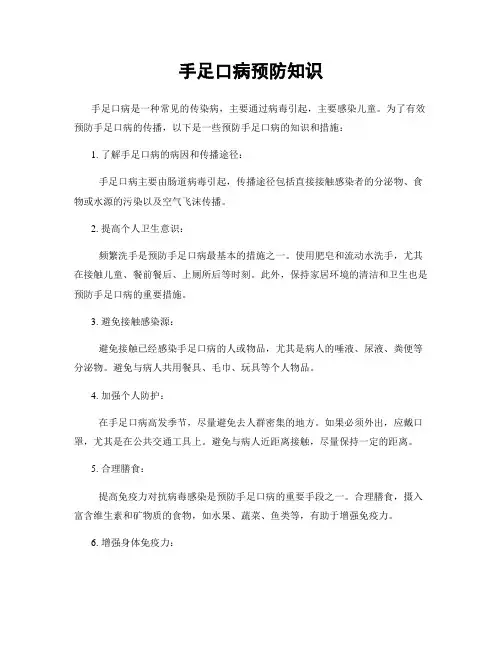 手足口病预防知识

手足口病是一种常见的传染病，主要通过病毒引起，主要感染儿童。为了有效预防手足口病的传播，以下是一些预防手足口病的知识和措施：

1. 了解手足口病的病因和传播途径：

手足口病主要由肠道病毒引起，传播途径包括直接接触感染者的分泌物、食物或水源的污染以及空气飞沫传播。

2. 提高个人卫生意识：

频繁洗手是预防手足口病最基本的措施之一。使用肥皂和流动水洗手，尤其在接触儿童、餐前餐后、上厕所后等时刻。此外，保持家居环境的清洁和卫生也是预防手足口病的重要措施。

3. 避免接触感染源：

避免接触已经感染手足口病的人或物品，尤其是病人的唾液、尿液、粪便等分泌物。避免与病人共用餐具、毛巾、玩具等个人物品。

4. 加强个人防护：

在手足口病高发季节，尽量避免去人群密集的地方。如果必须外出，应戴口罩，尤其是在公共交通工具上。避免与病人近距离接触，尽量保持一定的距离。

5. 合理膳食：

提高免疫力对抗病毒感染是预防手足口病的重要手段之一。合理膳食，摄入富含维生素和矿物质的食物，如水果、蔬菜、鱼类等，有助于增强免疫力。

6. 增强身体免疫力：